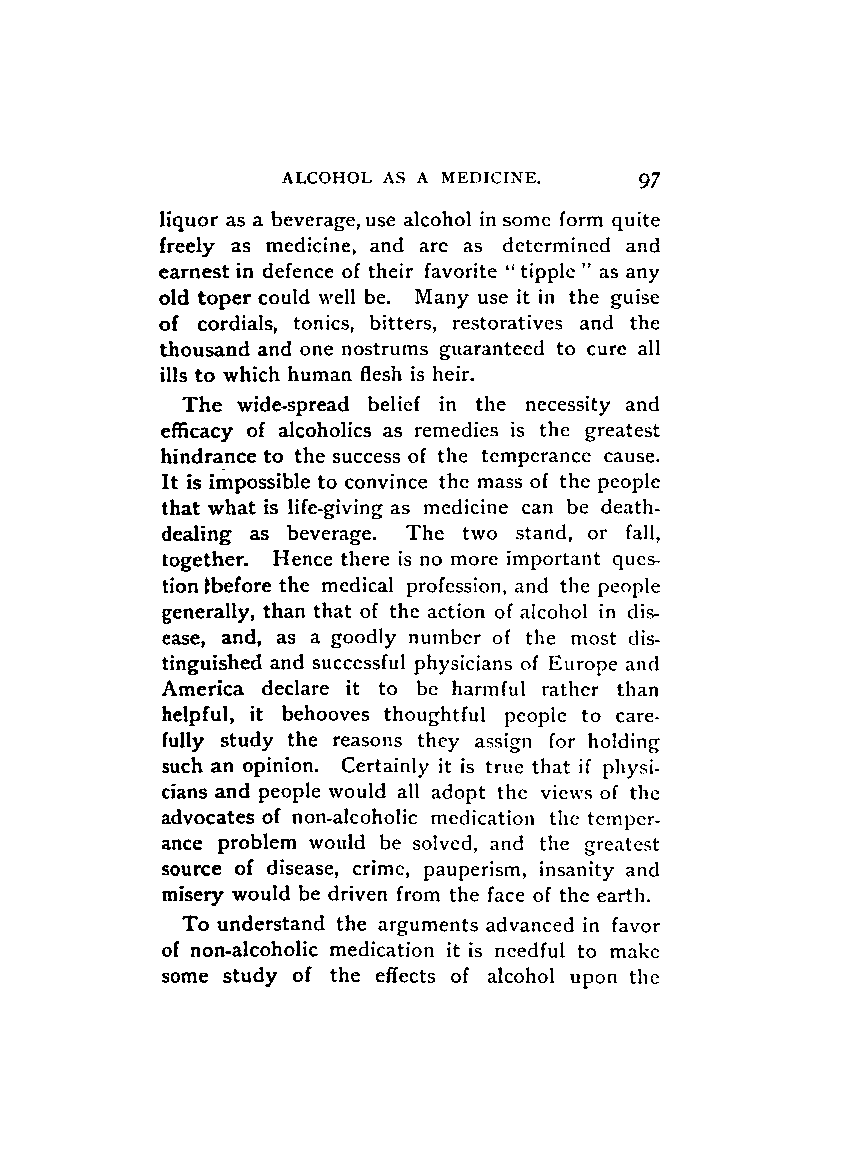 ALCOHOL AS A MEDICINE. 97

liquor as a beverage, use alcohol in some form quite freely as medicine, and are as determined and earnest in defence of their favorite "tipple" as any old toper could well be. Many use it in the guise of cordials, tonics, bitters, restoratives and the thousand and one nostrums guaranteed to cure all ills to which human flesh is heir.

The wide-spread belief in the necessity and efficacy of alcoholics as remedies is the greatest hindrance to the success of the temperance cause. It is impossible to convince the mass of the people that what is life-giving as medicine can be death-dealing as beverage. The two stand, or fall, together. Hence there is no more important question before the medical profession, and the people generally, than that of the action of alcohol in disease, and, as a goodly number of the most distinguished and successful physicians of Europe and America declare it to be harmful rather than helpful, it behooves thoughtful people to carefully study the reasons they assign for holding such an opinion. Certainly it is true that if physicians and people would all adopt the views of the advocates of non-alcoholic medication the temperance problem would be solved, and the greatest source of disease, crime, pauperism, insanity and misery would be driven from the face of the earth.

To understand the arguments advanced in favor of non-alcoholic medication it is needful to make some study of the effects of alcohol upon the